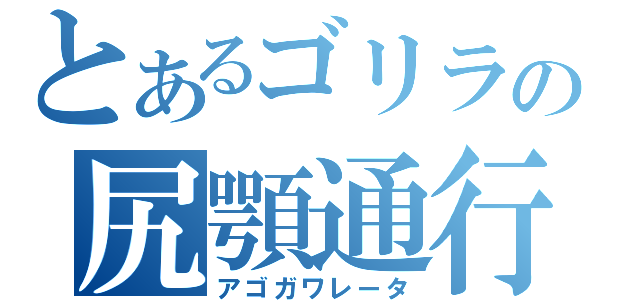 とあるゴリラの
尻顎通行
アゴガワレータ